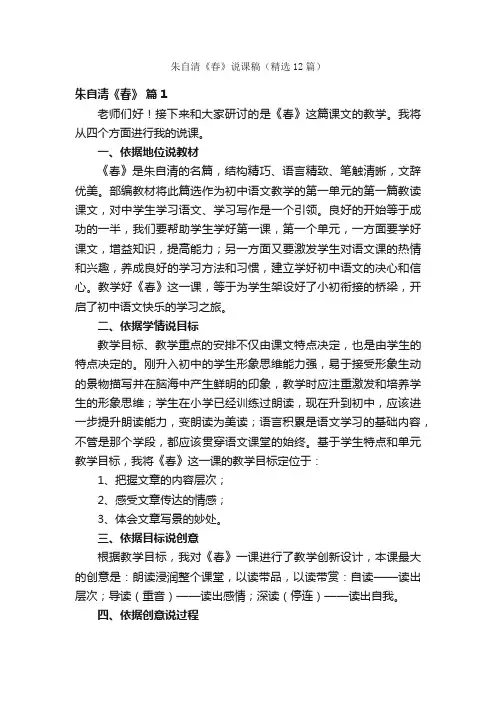 朱自清《春》说课稿（精选12篇）

朱自清《春》 篇1

老师们好！接下来和大家研讨的是《春》这篇课文的教学。我将从四个方面进行我的说课。

一、依据地位说教材

《春》是朱自清的名篇，结构精巧、语言精致、笔触清晰，文辞优美。部编教材将此篇选作为初中语文教学的第一单元的第一篇教读课文，对中学生学习语文、学习写作是一个引领。良好的开始等于成功的一半，我们要帮助学生学好第一课，第一个单元，一方面要学好课文，增益知识，提高能力；另一方面又要激发学生对语文课的热情和兴趣，养成良好的学习方法和习惯，建立学好初中语文的决心和信心。教学好《春》这一课，等于为学生架设好了小初衔接的桥梁，开启了初中语文快乐的学习之旅。

二、依据学情说目标

教学目标、教学重点的安排不仅由课文特点决定，也是由学生的特点决定的。刚升入初中的学生形象思维能力强，易于接受形象生动的景物描写并在脑海中产生鲜明的印象，教学时应注重激发和培养学生的形象思维；学生在小学已经训练过朗读，现在升到初中，应该进一步提升朗读能力，变朗读为美读；语言积累是语文学习的基础内容，不管是那个学段，都应该贯穿语文课堂的始终。基于学生特点和单元教学目标，我将《春》这一课的教学目标定位于：

1、把握文章的内容层次；

2、感受文章传达的情感；

3、体会文章写景的妙处。

三、依据目标说创意

根据教学目标，我对《春》一课进行了教学创新设计，本课最大的创意是：朗读浸润整个课堂，以读带品，以读带赏：自读——读出层次；导读（重音）——读出感情；深读（停连）——读出自我。

四、依据创意说过程